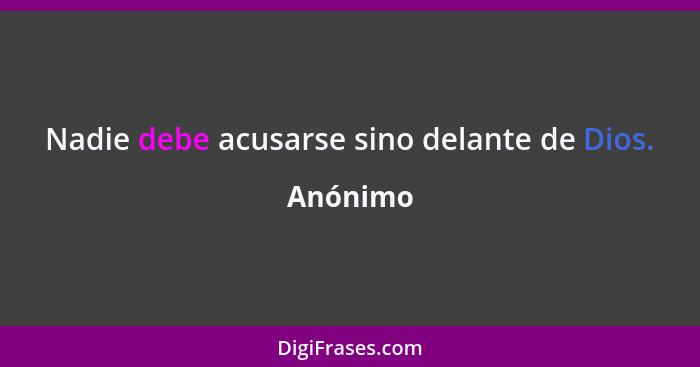 Nadie debe acusarse sino delante de Dios.

Anónimo

DigiFrases.com